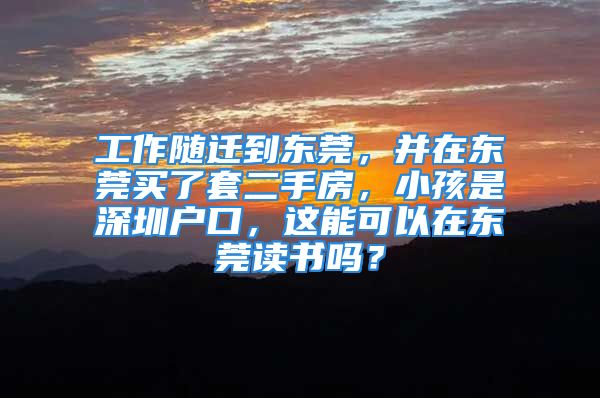 工作随迁到东莞，并在东莞买了套二手房，小孩是深圳户口，这能可以在东莞读书吗？